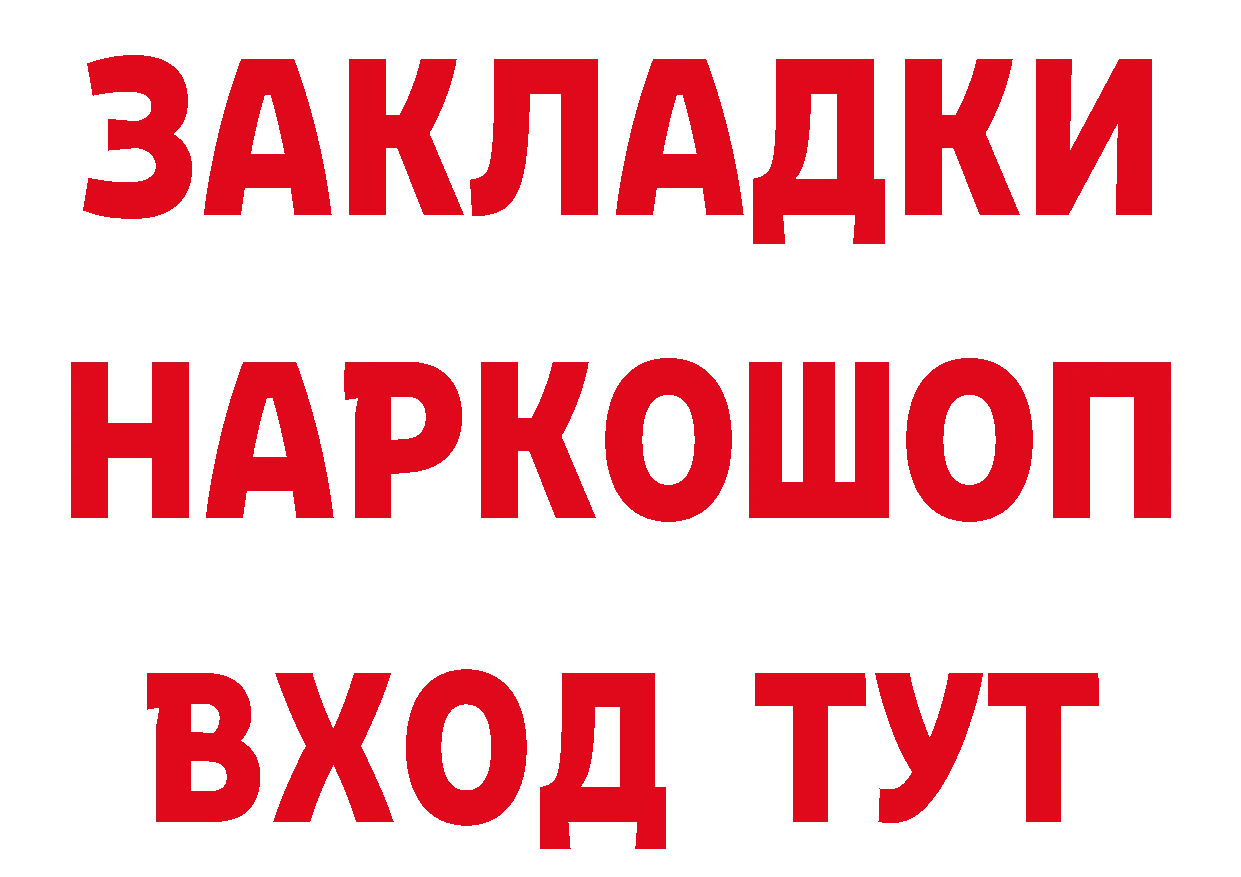 ЗАКЛАДКИ НАРКОШОП ВХОД ТУТ